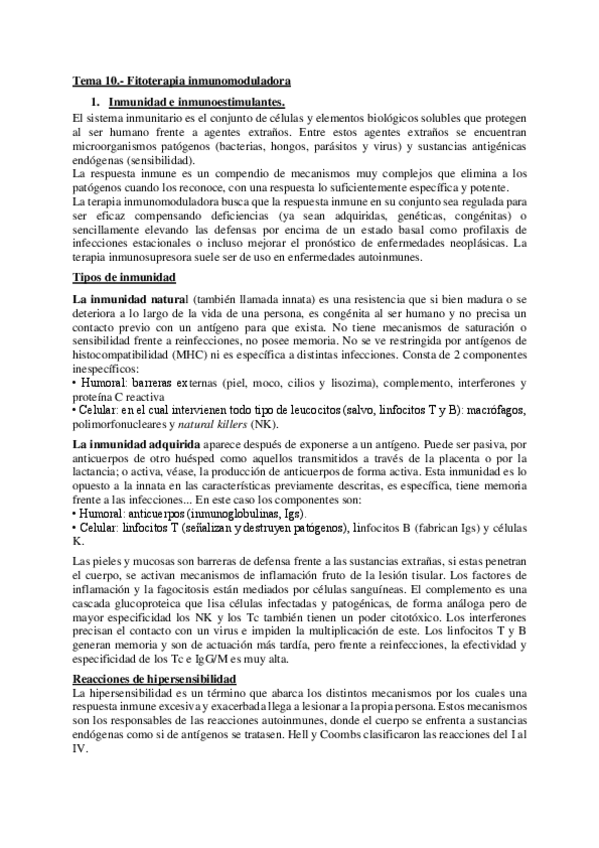 Tema 10.- Fitoterapia inmunomoduladora

1. Inmunidad e inmunoestimulantes.

El sistema inmunitario es el conjunto de células y elementos biológicos solubles que protegen al ser humano frente a agentes extraños. Entre estos agentes extraños se encuentran microorganismos patógenos (bacterias, hongos, parásitos y virus) y sustancias antigénicas endógenas (sensibilidad).
La respuesta inmune es un compendio de mecanismos muy complejos que elimina a los patógenos cuando los reconoce, con una respuesta lo suficientemente específica y potente.
La terapia inmunomoduladora busca que la respuesta inmune en su conjunto sea regulada para ser eficaz compensando deficiencias (ya sean adquiridas, genéticas, congénitas) o sencillamente elevando las defensas por encima de un estado basal como profilaxis de infecciones estacionales o incluso mejorar el pronóstico de enfermedades neoplásicas. La terapia inmunosupresora suele ser de uso en enfermedades autoinmunes.

Tipos de inmunidad

La inmunidad natural (también llamada innata) es una resistencia que si bien madura o se deteriora a lo largo de la vida de una persona, es congénita al ser humano y no precisa un contacto previo con un antígeno para que exista. No tiene mecanismos de saturación o sensibilidad frente a reinfecciones, no posee memoria. No se ve restringida por antígenos de histocompatibilidad (MHC) ni es específica a distintas infecciones. Consta de 2 componentes inespecíficos:
• Humoral: barreras externas (piel, moco, cilios y lisozima), complemento, interferones y proteína C reactiva
• Celular: en el cual intervienen todo tipo de leucocitos (salvo, linfocitos T y B): macrófagos, polimorfonucleares y natural killers (NK).

La inmunidad adquirida aparece después de exponerse a un antígeno. Puede ser pasiva, por anticuerpos de otro huésped como aquellos transmitidos a través de la placenta o por la lactancia; o activa, véase, la producción de anticuerpos de forma activa. Esta inmunidad es lo opuesto a la innata en las características previamente descritas, es específica, tiene memoria frente a las infecciones... En este caso los componentes son:
• Humoral: anticuerpos (inmunoglobulinas, Igs).
• Celular: linfocitos T (señalizan y destruyen patógenos), linfocitos B (fabrican Igs) y células K.

Las pieles y mucosas son barreras de defensa frente a las sustancias extrañas, si estas penetran el cuerpo, se activan mecanismos de inflamación fruto de la lesión tisular. Los factores de inflamación y la fagocitosis están mediados por células sanguíneas. El complemento es una cascada glucoproteica que lisa células infectadas y patogénicas, de forma análoga pero de mayor especificidad los NK y los Tc también tienen un poder citotóxico. Los interferones precisan el contacto con un virus e impiden la multiplicación de este. Los linfocitos T y B generan memoria y son de actuación más tardía, pero frente a reinfecciones, la efectividad y especificidad de los Tc e IgG/M es muy alta.

Reacciones de hipersensibilidad

La hipersensibilidad es un término que abarca los distintos mecanismos por los cuales una respuesta inmune excesiva y exacerbada llega a lesionar a la propia persona. Estos mecanismos son los responsables de las reacciones autoinmunes, donde el cuerpo se enfrenta a sustancias endógenas como si de antígenos se tratasen. Hell y Coombs clasificaron las reacciones del I al IV.